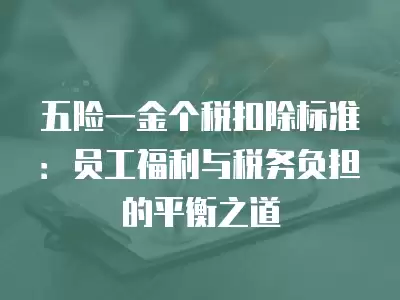 五险一金个税扣除标准：员工福利与税务负担的平衡之道